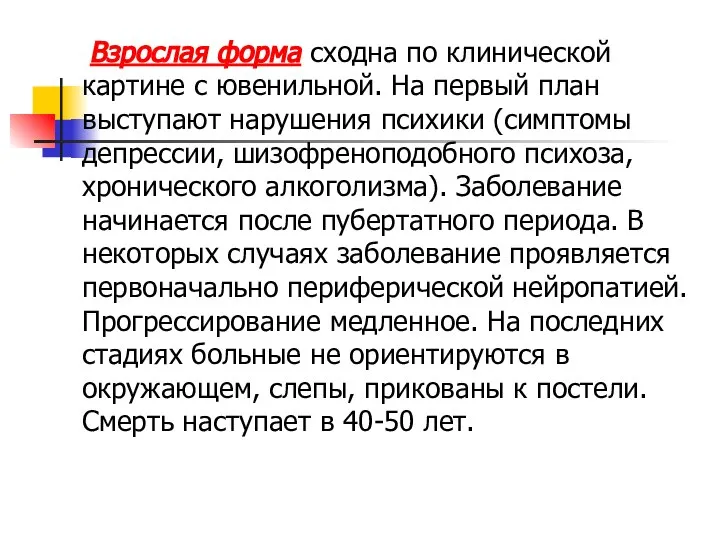 Взрослая форма сходна по клинической картине с ювенильной. На первый план выступают нарушения психики (симптомы депрессии, шизофреноподобного психоза, хронического алкоголизма). Заболевание начинается после пубертатного периода. В некоторых случаях заболевание проявляется первоначально периферической нейропатией. Прогрессирование медленное. На последних стадиях больные не ориентируются в окружающем, слепы, прикованы к постели. Смерть наступает в 40-50 лет.